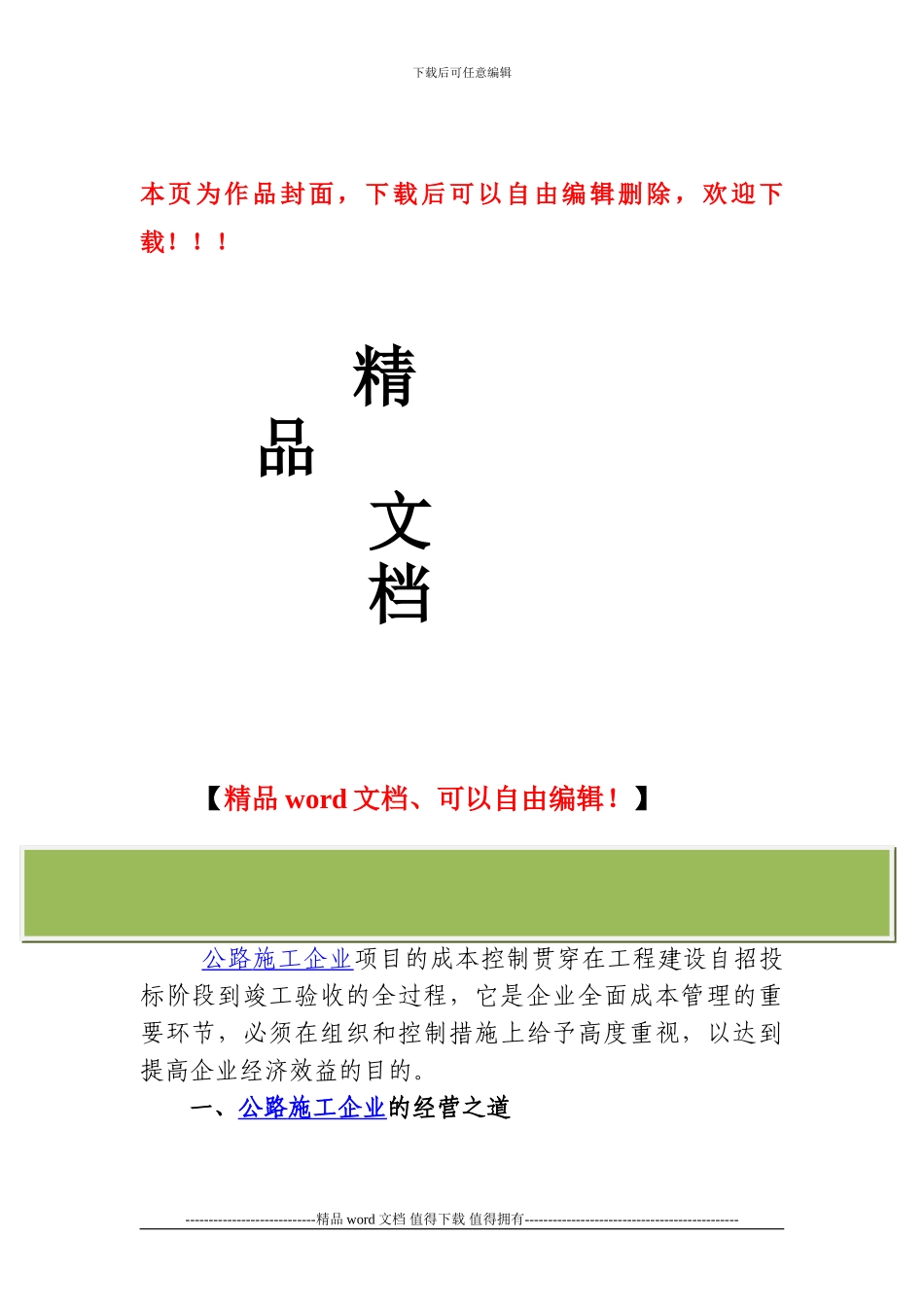 下载后可任意编辑

本页为作品封面，下载后可以自由编辑删除，欢迎下载！！！

精

品

文

档

【精品 word 文档、可以自由编辑！】

公路施工企业项目的成本控制贯穿在工程建设自招投标阶段到竣工验收的全过程，它是企业全面成本管理的重要环节，必须在组织和控制措施上给予高度重视，以达到提高企业经济效益的目的。

一、公路施工企业的经营之道

----------------------------精品 word 文档 值得下载 值得拥有----------------------------------------------